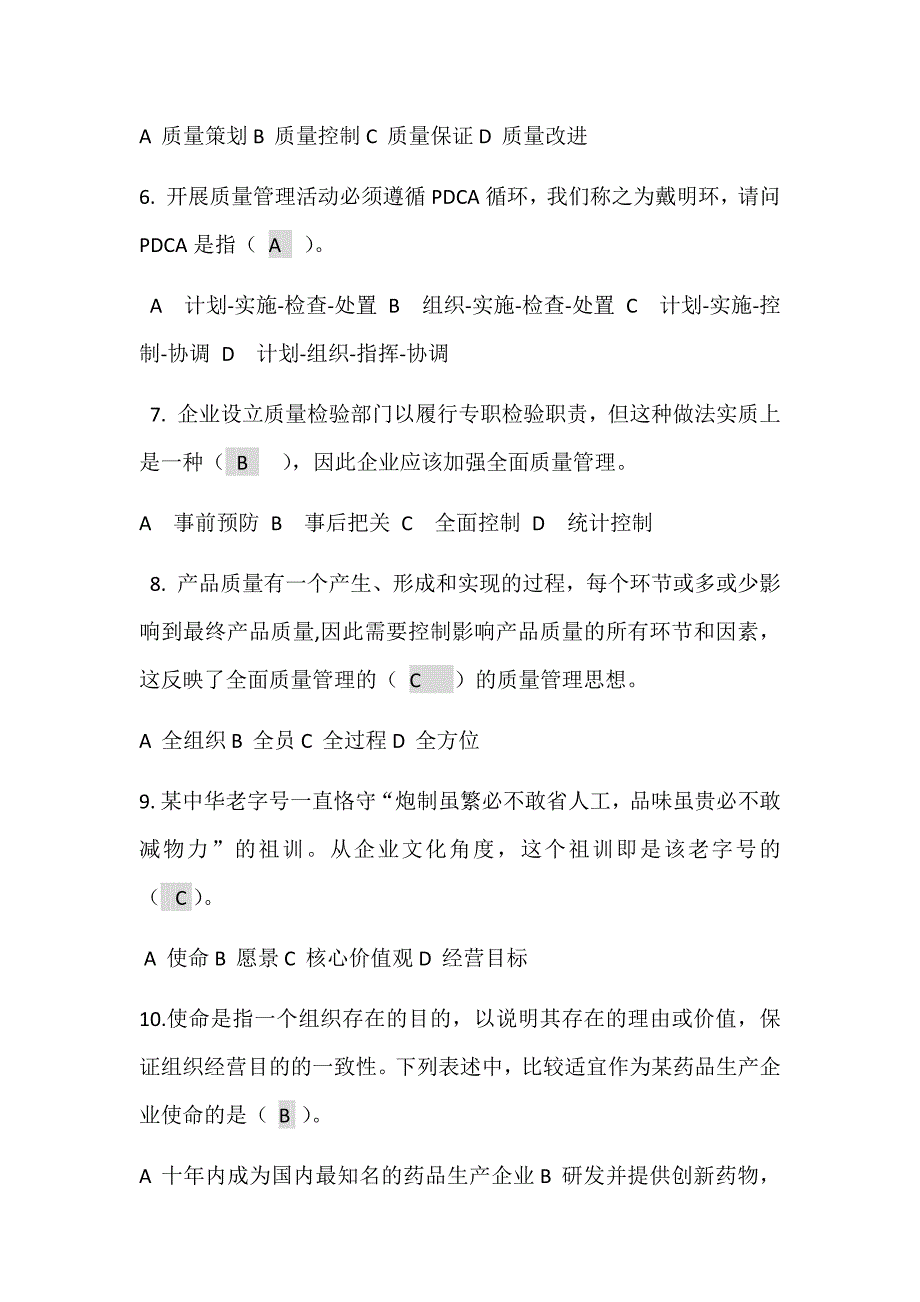 A 质量策划 B 质量控制 C 质量保证 D 质量改进

6. 开展质量管理活动必须遵循 PDCA 循环，我们称之为戴明环，请问 PDCA 是指（ A ）。

A 计划-实施-检查-处置 B 组织-实施-检查-处置 C 计划-实施-控制-协调 D 计划-组织-指挥-协调

7. 企业设立质量检验部门以履行专职检验职责，但这种做法实质上是一种（ B ），因此企业应该加强全面质量管理。

A 事前预防 B 事后把关 C 全面控制 D 统计控制

8. 产品质量有一个产生、形成和实现的过程，每个环节或多或少影响到最终产品质量,因此需要控制影响产品质量的所有环节和因素，这反映了全面质量管理的（ C ）的质量管理思想。

A 全组织 B 全员 C 全过程 D 全方位

9. 某中华老字号一直恪守“炮制虽繁必不敢省人工，品味虽贵必不敢减物力”的祖训。从企业文化角度，这个祖训即是该老字号的（ C ）。

A 使命 B 愿景 C 核心价值观 D 经营目标

10.使命是指一个组织存在的目的，以说明其存在的理由或价值，保证组织经营目的的一致性。下列表述中，比较适宜作为某药品生产企业使命的是（ B ）。

A 十年内成为国内最知名的药品生产企业 B 研发并提供创新药物，